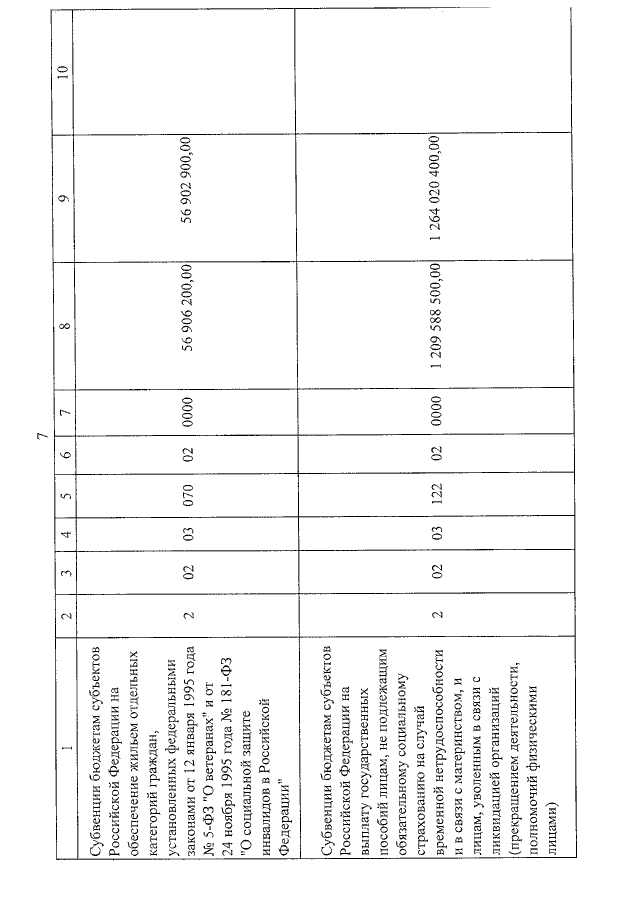 7

| 1 | 2 | 3 | 4 | 5 | 6 | 7 | 8 | 9 | 10 |
|---|---|---|---|---|---|---|---|---|---|
| Субвенции бюджетам субъектов Российской Федерации на обеспечение жильем отдельных категорий граждан, установленных федеральными законами от 12 января 1995 года № 5-ФЗ "О ветеранах" и от 24 ноября 1995 года № 181-ФЗ "О социальной защите инвалидов в Российской Федерации" | 2 | 02 | 03 | 070 | 02 | 0000 | 56 906 200,00 | 56 902 900,00 | |
| Субвенции бюджетам субъектов Российской Федерации на выплату государственных пособий лицам, не подлежащим обязательному социальному страхованию на случай временной нетрудоспособности и в связи с материнством, и лицам, уволенным в связи с ликвидацией организаций (прекращением деятельности, полномочий физическими лицами) | 2 | 02 | 03 | 122 | 02 | 0000 | 1 209 588 500,00 | 1 264 020 400,00 | |